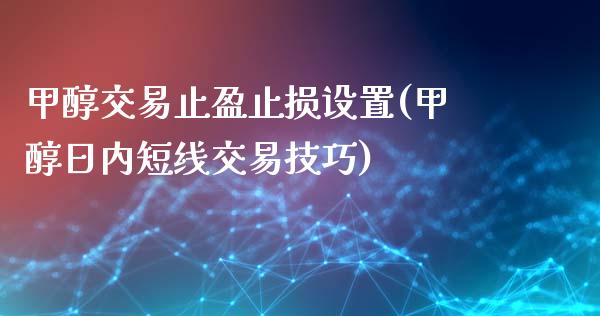 甲醇交易止盈止损设置(甲醇日内短线交易技巧)